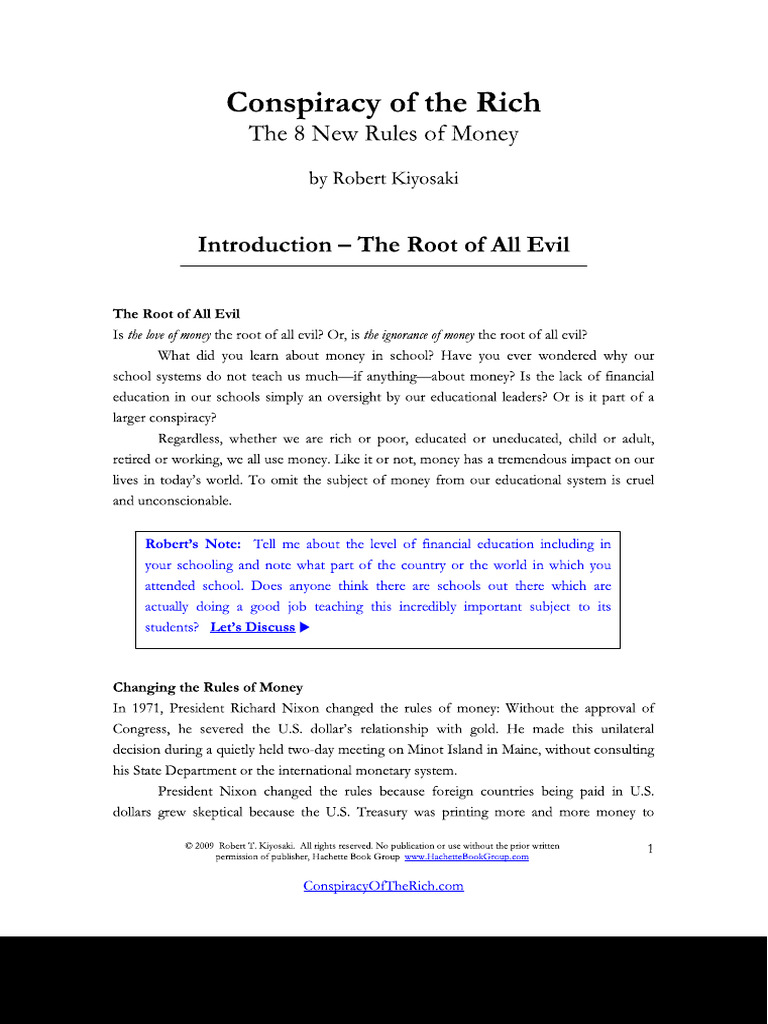 Conspiracy of the Rich
The 8 New Rules of Money

by Robert Kiyosaki

Introduction – The Root of All Evil

The Root of All Evil
Is the love of money the root of all evil? Or, is the ignorance of money the root of all evil?

What did you learn about money in school? Have you ever wondered why our school systems do not teach us much—if anything—about money? Is the lack of financial education in our schools simply an oversight by our educational leaders? Or is it part of a larger conspiracy?

Regardless, whether we are rich or poor, educated or uneducated, child or adult, retired or working, we all use money. Like it or not, money has a tremendous impact on our lives in today's world. To omit the subject of money from our educational system is cruel and unconscionable.

Robert's Note: Tell me about the level of financial education including in your schooling and note what part of the country or the world in which you attended school. Does anyone think there are schools out there which are actually doing a good job teaching this incredibly important subject to its students? Let's Discuss ▶

Changing the Rules of Money
In 1971, President Richard Nixon changed the rules of money: Without the approval of Congress, he severed the U.S. dollar's relationship with gold. He made this unilateral decision during a quietly held two-day meeting on Minot Island in Maine, without consulting his State Department or the international monetary system.

President Nixon changed the rules because foreign countries being paid in U.S. dollars grew skeptical because the U.S. Treasury was printing more and more money to

© 2009 Robert T. Kiyosaki. All rights reserved. No publication or use without the prior written permission of publisher, Hachette Book Group www.HachetteBookGroup.com

1

ConspiracyOfTheRich.com